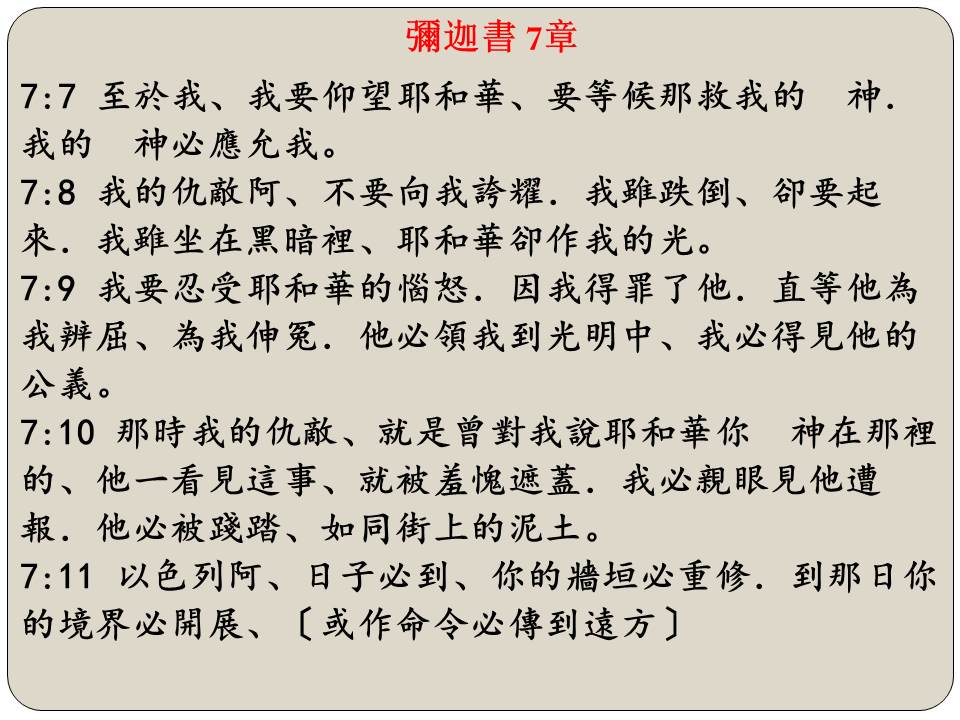 彌迦書 7章

7:7 至於我、我要仰望耶和華、要等候那救我的　神．我的　神必應允我。

7:8 我的仇敵阿、不要向我誇耀．我雖跌倒、卻要起來．我雖坐在黑暗裡、耶和華卻作我的光。

7:9 我要忍受耶和華的惱怒．因我得罪了他．直等他為我辨屈、為我伸冤．他必領我到光明中、我必得見他的公義。

7:10 那時我的仇敵、就是曾對我說耶和華你　神在那裡的、他一看見這事、就被羞愧遮蓋．我必親眼見他遭報．他必被踐踏、如同街上的泥土。

7:11 以色列阿、日子必到、你的牆垣必重修．到那日你的境界必開展、〔或作命令必傳到遠方〕